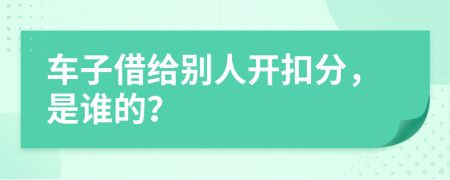 车子借给别人开扣分，是谁的?